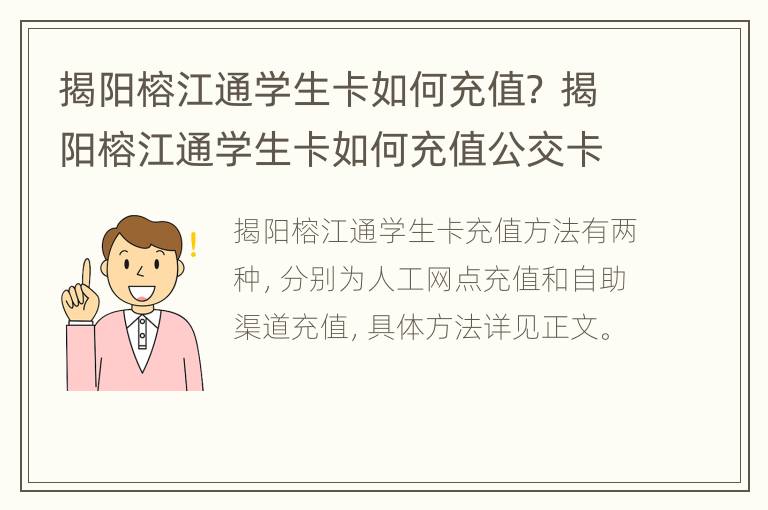 揭阳榕江通学生卡如何充值? 揭阳榕江通学生卡如何充值公交卡

揭阳榕江通学生卡充值方法有两种, 分别为人工网点充值和自助渠道充值, 具体方法详见正文。